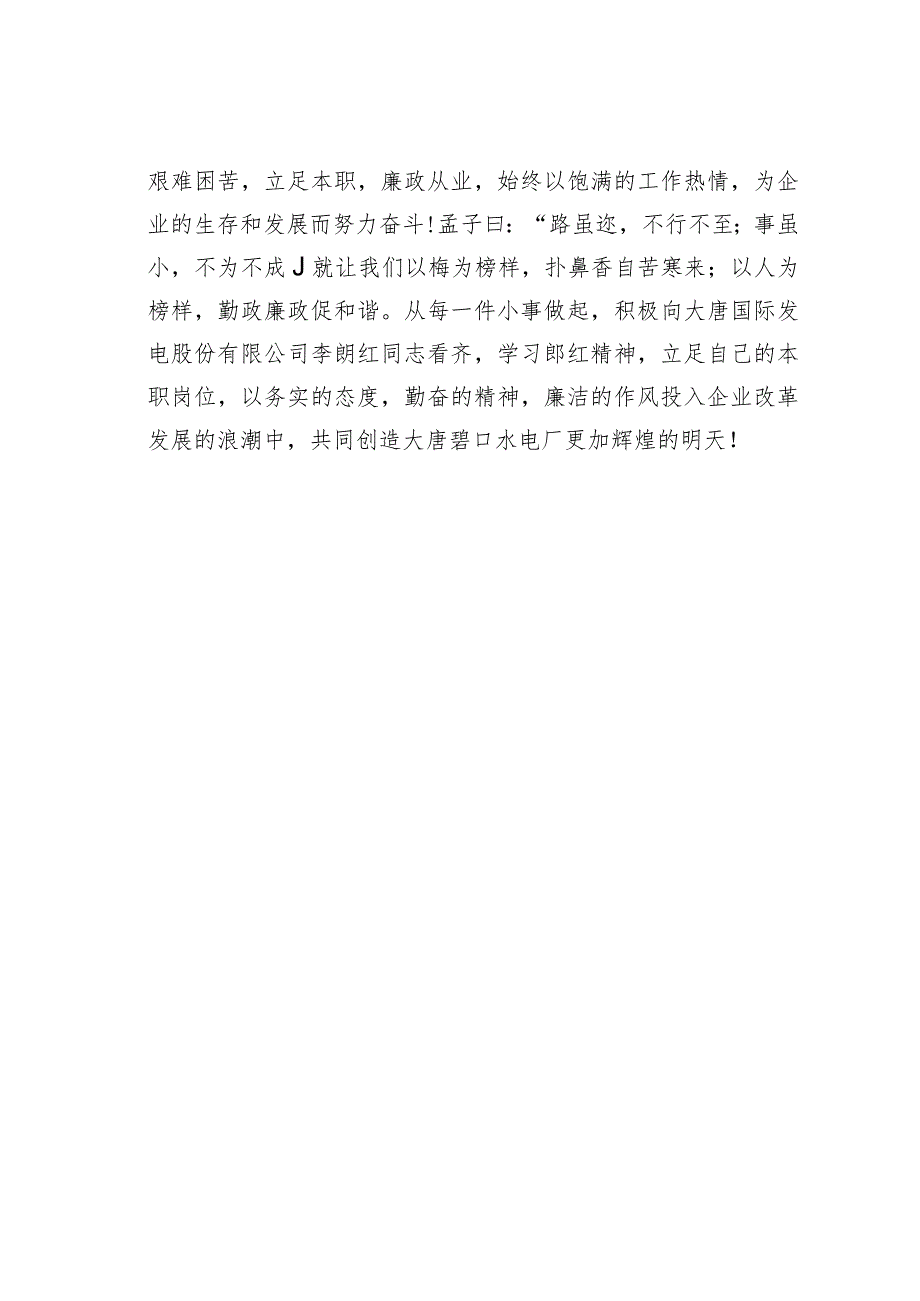 艰难困苦，立足本职，廉政从业，始终以饱满的工作热情，为企业的生存和发展而努力奋斗！孟子曰：“路虽迩，不行不至；事虽小，不为不成J就让我们以梅为榜样，扑鼻香自苦寒来；以人为榜样，勤政廉政促和谐。从每一件小事做起，积极向大唐国际发电股份有限公司李朗红同志看齐，学习郎红精神，立足自己的本职岗位，以务实的态度，勤奋的精神，廉洁的作风投入企业改革发展的浪潮中，共同创造大唐碧口水电厂更加辉煌的明天！